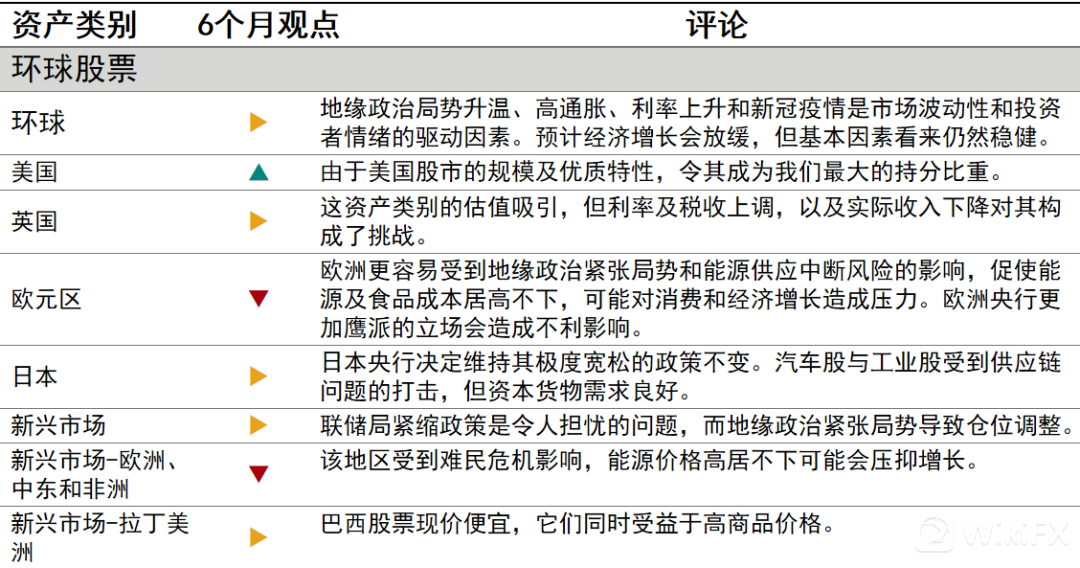 | 资产类别 | 6个月观点 | 评论 |
|---|---|---|
| 环球股票 | | |
| 环球 | ▶ | 地缘政治局势升温、高通胀、利率上升和新冠疫情是市场波动性和投资者情绪的驱动因素。预计经济增长会放缓，但基本因素看来仍然稳健。 |
| 美国 | ▲ | 由于美国股市的规模及优质特性，令其成为我们最大的持分比重。 |
| 英国 | ▶ | 这资产类别的估值吸引，但利率及税收上调，以及实际收入下降对其构成了挑战。 |
| 欧元区 | ▼ | 欧洲更容易受到地缘政治紧张局势和能源供应中断风险的影响，促使能源及食品成本居高不下，可能对消费和经济增长造成压力。欧洲央行更加鹰派的立场会造成不利影响。 |
| 日本 | ▶ | 日本央行决定维持其极度宽松的政策不变。汽车股与工业股受到供应链问题的打击，但资本货物需求良好。 |
| 新兴市场 | ▶ | 联储局紧缩政策是令人担忧的问题，而地缘政治紧张局势导致仓位调整。 |
| 新兴市场-欧洲、中东和非洲 | ▼ | 该地区受到难民危机影响，能源价格高居不下可能会压抑增长。 |
| 新兴市场-拉丁美洲 | ▶ | 巴西股票现价便宜，它们同时受益于高商品价格。 |

WikiFX